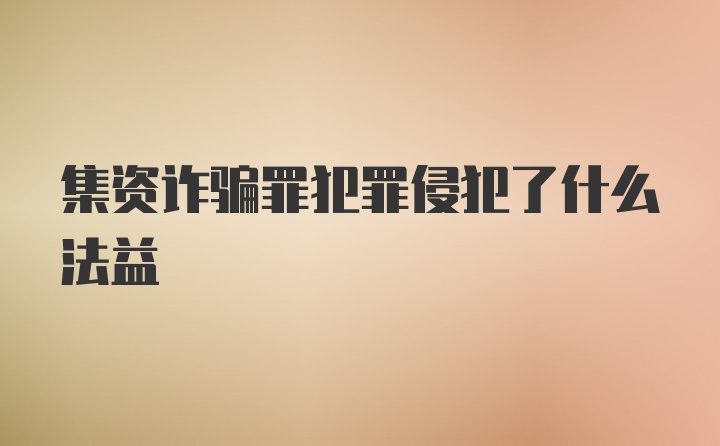 集资诈骗罪犯罪侵犯了什么法益